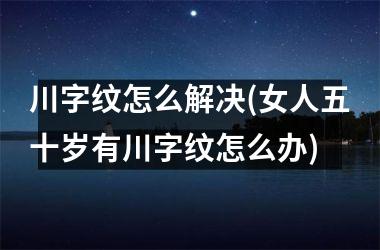 川字纹怎么解决(女人五十岁有川字纹怎么办)